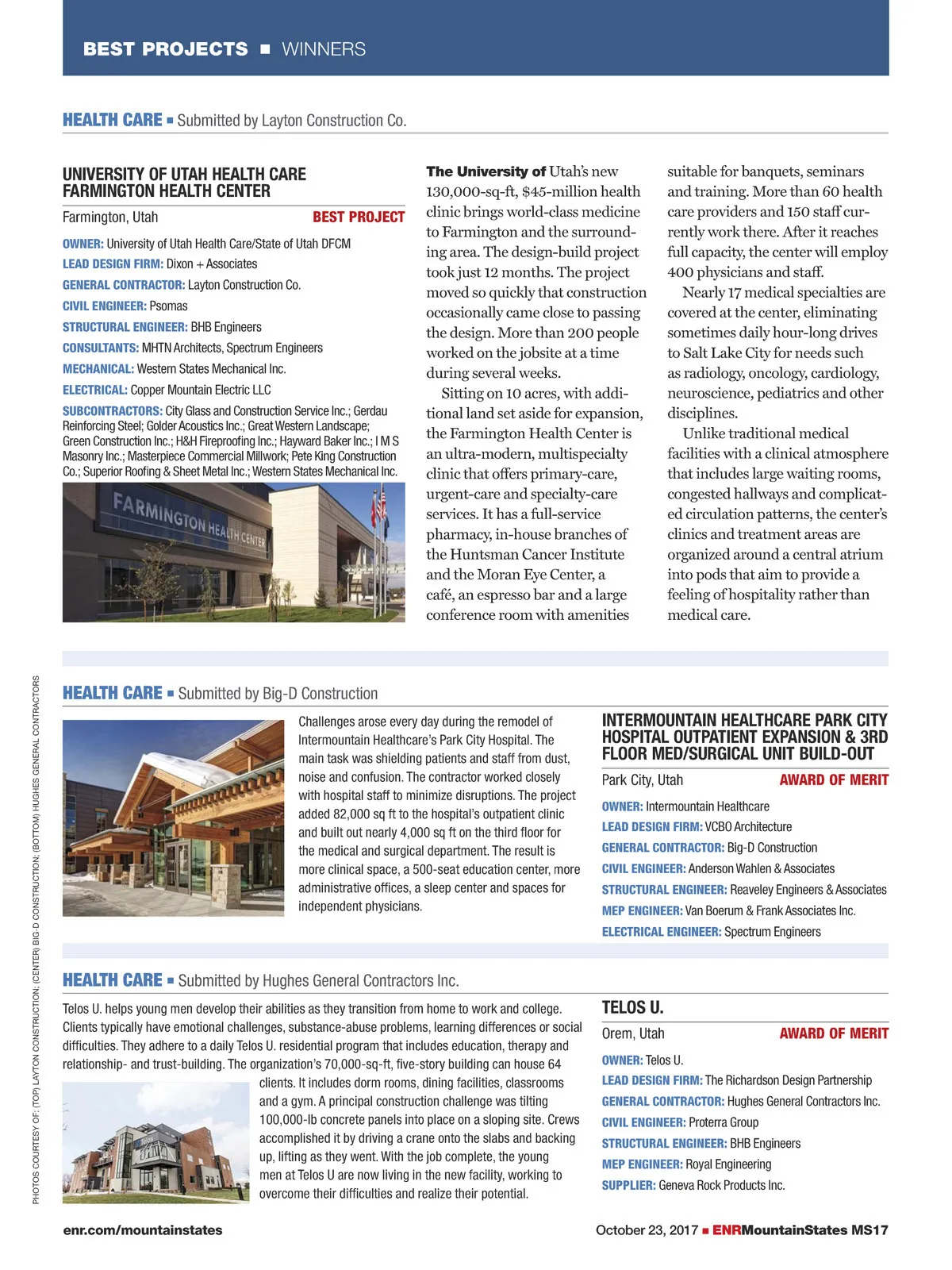 BEST PROJECTS ■ WINNERS

HEALTH CARE ■ Submitted by Layton Construction Co.

UNIVERSITY OF UTAH HEALTH CARE FARMINGTON HEALTH CENTER

Farmington, Utah BEST PROJECT

OWNER: University of Utah Health Care/State of Utah DFCM
LEAD DESIGN FIRM: Dixon + Associates
GENERAL CONTRACTOR: Layton Construction Co.
CIVIL ENGINEER: Psomas
STRUCTURAL ENGINEER: BHB Engineers
CONSULTANTS: MHTN Architects, Spectrum Engineers
MECHANICAL: Western States Mechanical Inc.
ELECTRICAL: Copper Mountain Electric LLC
SUBCONTRACTORS: City Glass and Construction Service Inc.; Gerdau Reinforcing Steel; Golder Acoustics Inc.; Great Western Landscape; Green Construction Inc.; H&H Fireproofing Inc.; Hayward Baker Inc.; I M S Masonry Inc.; Masterpiece Commercial Millwork; Pete King Construction Co.; Superior Roofing & Sheet Metal Inc.; Western States Mechanical Inc.

FARMINGTON HEALTH CENTER

The University of Utah's new 130,000-sq-ft, $45-million health clinic brings world-class medicine to Farmington and the surrounding area. The design-build project took just 12 months. The project moved so quickly that construction occasionally came close to passing the design. More than 200 people worked on the jobsite at a time during several weeks.

Sitting on 10 acres, with additional land set aside for expansion, the Farmington Health Center is an ultra-modern, multispecialty clinic that offers primary-care, urgent-care and specialty-care services. It has a full-service pharmacy, in-house branches of the Huntsman Cancer Institute and the Moran Eye Center, a café, an espresso bar and a large conference room with amenities suitable for banquets, seminars and training. More than 60 health care providers and 150 staff currently work there. After it reaches full capacity, the center will employ 400 physicians and staff.

Nearly 17 medical specialties are covered at the center, eliminating sometimes daily hour-long drives to Salt Lake City for needs such as radiology, oncology, cardiology, neuroscience, pediatrics and other disciplines.

Unlike traditional medical facilities with a clinical atmosphere that includes large waiting rooms, congested hallways and complicated circulation patterns, the center's clinics and treatment areas are organized around a central atrium into pods that aim to provide a feeling of hospitality rather than medical care.

HEALTH CARE ■ Submitted by Big-D Construction

Challenges arose every day during the remodel of Intermountain Healthcare's Park City Hospital. The main task was shielding patients and staff from dust, noise and confusion. The contractor worked closely with hospital staff to minimize disruptions. The project added 82,000 sq ft to the hospital's outpatient clinic and built out nearly 4,000 sq ft on the third floor for the medical and surgical department. The result is more clinical space, a 500-seat education center, more administrative offices, a sleep center and spaces for independent physicians.

INTERMOUNTAIN HEALTHCARE PARK CITY HOSPITAL OUTPATIENT EXPANSION & 3RD FLOOR MED/SURGICAL UNIT BUILD-OUT

Park City, Utah AWARD OF MERIT

OWNER: Intermountain Healthcare
LEAD DESIGN FIRM: VCBO Architecture
GENERAL CONTRACTOR: Big-D Construction
CIVIL ENGINEER: Anderson Wahlen & Associates
STRUCTURAL ENGINEER: Reaveley Engineers & Associates
MEP ENGINEER: Van Boerum & Frank Associates Inc.
ELECTRICAL ENGINEER: Spectrum Engineers

HEALTH CARE ■ Submitted by Hughes General Contractors Inc.

Telos U. helps young men develop their abilities as they transition from home to work and college. Clients typically have emotional challenges, substance-abuse problems, learning differences or social difficulties. They adhere to a daily Telos U. residential program that includes education, therapy and relationship- and trust-building. The organization's 70,000-sq-ft, five-story building can house 64 clients. It includes dorm rooms, dining facilities, classrooms and a gym. A principal construction challenge was tilting 100,000-lb concrete panels into place on a sloping site. Crews accomplished it by driving a crane onto the slabs and backing up, lifting as they went. With the job complete, the young men at Telos U are now living in the new facility, working to overcome their difficulties and realize their potential.

TELOS U.

Orem, Utah AWARD OF MERIT

OWNER: Telos U.
LEAD DESIGN FIRM: The Richardson Design Partnership
GENERAL CONTRACTOR: Hughes General Contractors Inc.
CIVIL ENGINEER: Proterra Group
STRUCTURAL ENGINEER: BHB Engineers
MEP ENGINEER: Royal Engineering
SUPPLIER: Geneva Rock Products Inc.

PHOTOS COURTESY OF: (TOP) LAYTON CONSTRUCTION; (CENTER) BIG-D CONSTRUCTION; (BOTTOM) HUGHES GENERAL CONTRACTORS

enr.com/mountainstates October 23, 2017 ■ ENRMountainStates MS17